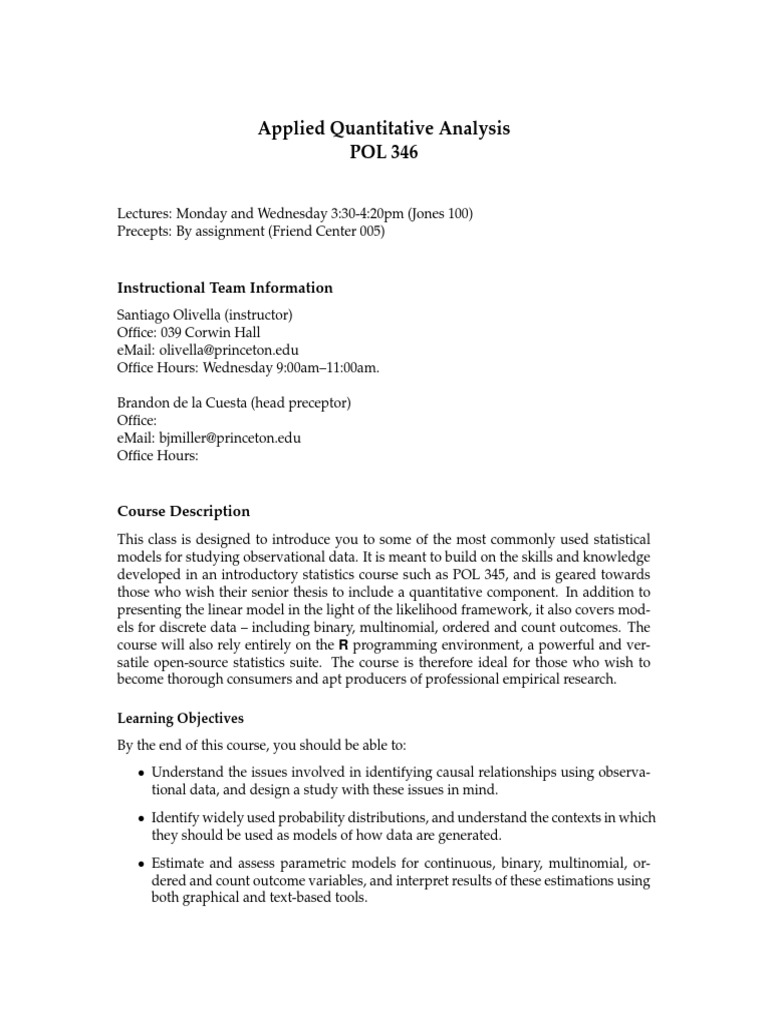 Applied Quantitative Analysis
POL 346

Lectures: Monday and Wednesday 3:30-4:20pm (Jones 100)
Precepts: By assignment (Friend Center 005)

Instructional Team Information

Santiago Olivella (instructor)
Office: 039 Corwin Hall
eMail: olivella@princeton.edu
Office Hours: Wednesday 9:00am–11:00am.

Brandon de la Cuesta (head preceptor)
Office:
eMail: bjmiller@princeton.edu
Office Hours:

Course Description

This class is designed to introduce you to some of the most commonly used statistical models for studying observational data. It is meant to build on the skills and knowledge developed in an introductory statistics course such as POL 345, and is geared towards those who wish their senior thesis to include a quantitative component. In addition to presenting the linear model in the light of the likelihood framework, it also covers models for discrete data – including binary, multinomial, ordered and count outcomes. The course will also rely entirely on the R programming environment, a powerful and versatile open-source statistics suite. The course is therefore ideal for those who wish to become thorough consumers and apt producers of professional empirical research.

Learning Objectives

By the end of this course, you should be able to:

• Understand the issues involved in identifying causal relationships using observational data, and design a study with these issues in mind.

• Identify widely used probability distributions, and understand the contexts in which they should be used as models of how data are generated.

• Estimate and assess parametric models for continuous, binary, multinomial, ordered and count outcome variables, and interpret results of these estimations using both graphical and text-based tools.